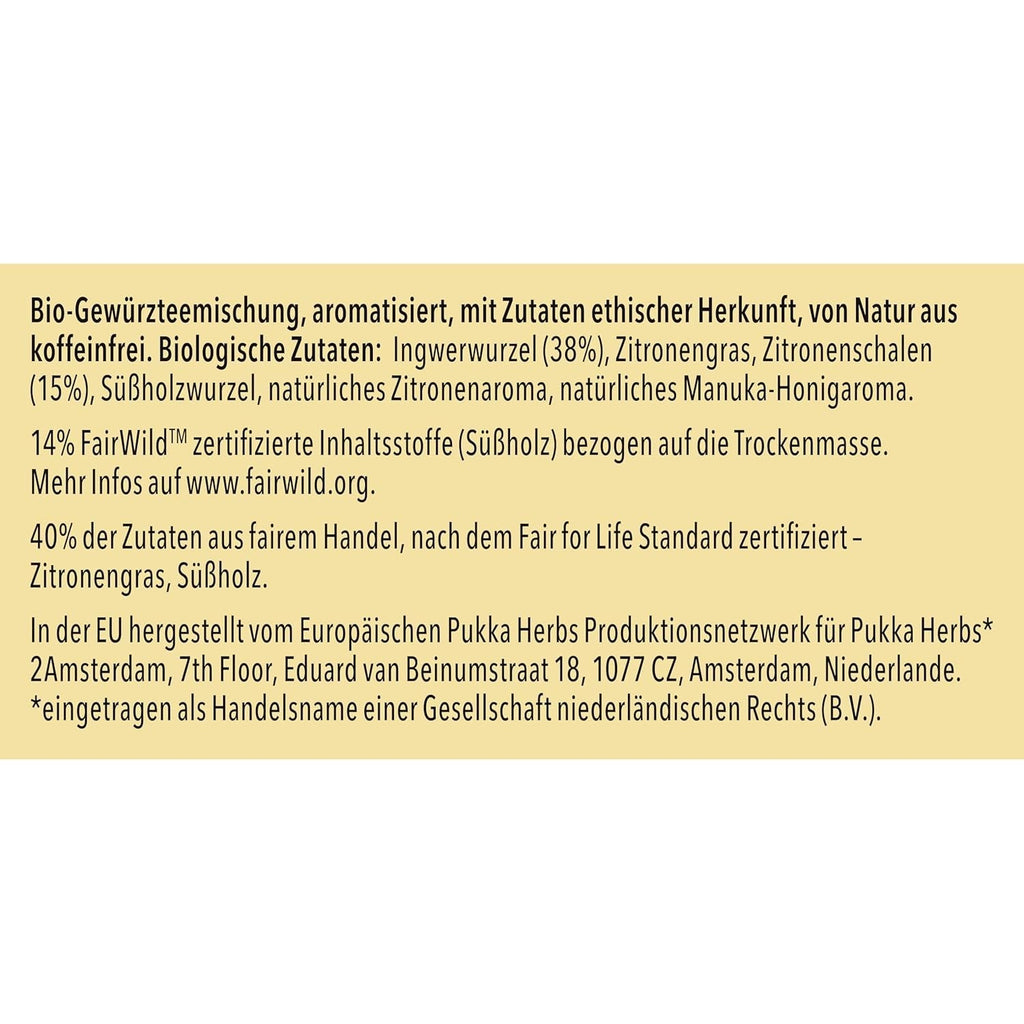 Bio-Gewürzteemischung, aromatisiert, mit Zutaten ethischer Herkunft, von Natur aus koffeinfrei. Biologische Zutaten: Ingwerwurzel (38%), Zitronengras, Zitronenschalen (15%), Süßholzwurzel, natürliches Zitronenaroma, natürliches Manuka-Honigaroma.

14% FairWild™ zertifizierte Inhaltsstoffe (Süßholz) bezogen auf die Trockenmasse. Mehr Infos auf www.fairwild.org.

40% der Zutaten aus fairem Handel, nach dem Fair for Life Standard zertifiziert – Zitronengras, Süßholz.

In der EU hergestellt vom Europäischen Pukka Herbs Produktionsnetzwerk für Pukka Herbs* 2Amsterdam, 7th Floor, Eduard van Beinumstraat 18, 1077 CZ, Amsterdam, Niederlande. *eingetragen als Handelsname einer Gesellschaft niederländischen Rechts (B.V.).